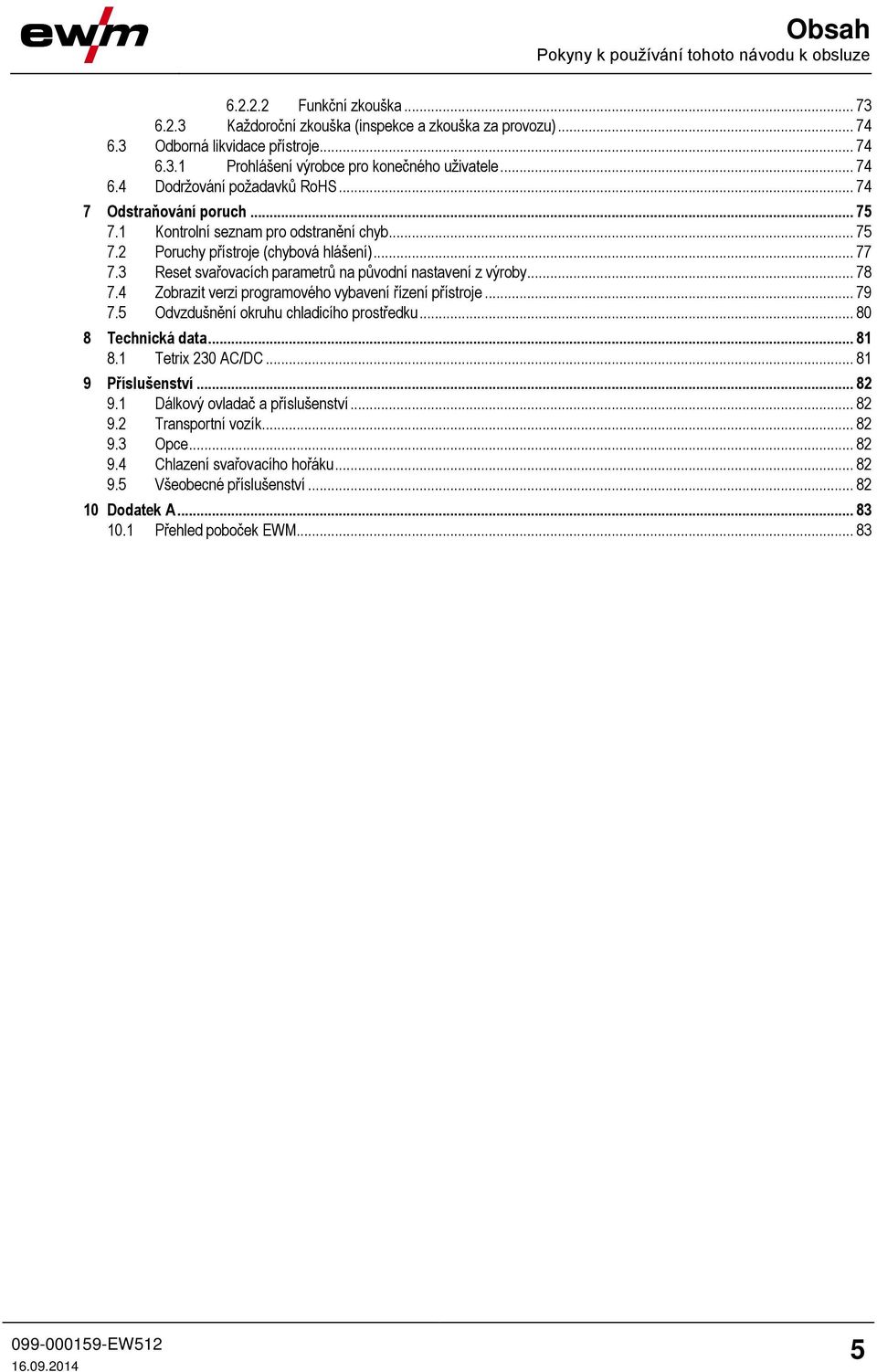 ewm

Obsah
Pokyny k používání tohoto návodu k obsluze

6.2.2.2 Funkční zkouška ... 73
6.2.3 Každoroční zkouška (inspekce a zkouška za provozu) ... 74
6.3 Odborná likvidace přístroje ... 74
6.3.1 Prohlášení výrobce pro konečného uživatele ... 74
6.4 Dodržování požadavků RoHS ... 74
7 Odstraňování poruch ... 75
7.1 Kontrolní seznam pro odstranění chyb ... 75
7.2 Poruchy přístroje (chybová hlášení) ... 77
7.3 Reset svařovacích parametrů na původní nastavení z výroby ... 78
7.4 Zobrazit verzi programového vybavení řízení přístroje ... 79
7.5 Odvzdušnění okruhu chladicího prostředku ... 80
8 Technická data ... 81
8.1 Tetrix 230 AC/DC ... 81
9 Příslušenství ... 82
9.1 Dálkový ovladač a příslušenství ... 82
9.2 Transportní vozík ... 82
9.3 Opce ... 82
9.4 Chlazení svařovacího hořáku ... 82
9.5 Všeobecné příslušenství ... 82
10 Dodatek A ... 83
10.1 Přehled poboček EWM ... 83

099-000159-EW512
16.09.2014

5